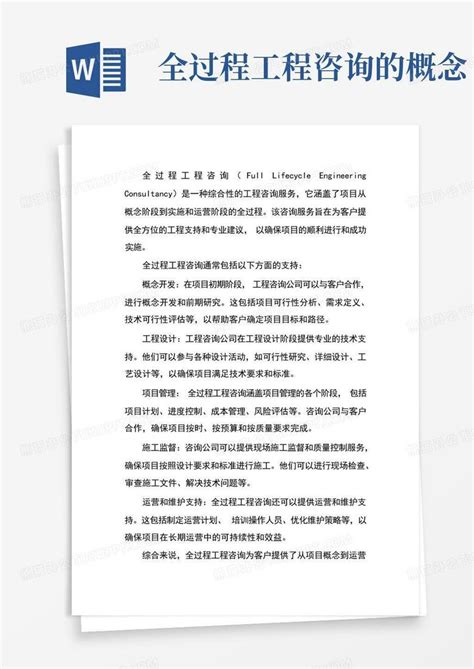 W

全过程工程咨询的概念

全过程工程咨询（Full Lifecycle Engineering Consultancy）是一种综合性的工程咨询服务，它涵盖了项目从概念阶段到实施和运营阶段的全过程。该咨询服务旨在为客户提供全方位的工程支持和专业建议，以确保项目的顺利进行和成功实施。

全过程工程咨询通常包括以下方面的支持：

概念开发：在项目初期阶段，工程咨询公司可以与客户合作，进行概念开发和前期研究。这包括项目可行性分析、需求定义、技术可行性评估等，以帮助客户确定项目目标和路径。

工程设计：工程咨询公司在工程设计阶段提供专业的技术支持。他们可以参与各种设计活动，如可行性研究、详细设计、工艺设计等，以确保项目满足技术要求和标准。

项目管理：全过程工程咨询涵盖项目管理的各个阶段，包括项目计划、进度控制、成本管理、风险评估等。咨询公司与客户合作，确保项目按时、按预算和按质量要求完成。

施工监督：咨询公司可以提供现场施工监督和质量控制服务，确保项目按照设计要求和标准进行施工。他们可以进行现场检查、审查施工文件、解决技术问题等。

运营和维护支持：全过程工程咨询还可以提供运营和维护支持。这包括制定运营计划、培训操作人员、优化维护策略等，以确保项目在长期运营中的可持续性和效益。

综合来说，全过程工程咨询为客户提供了从项目概念到运营